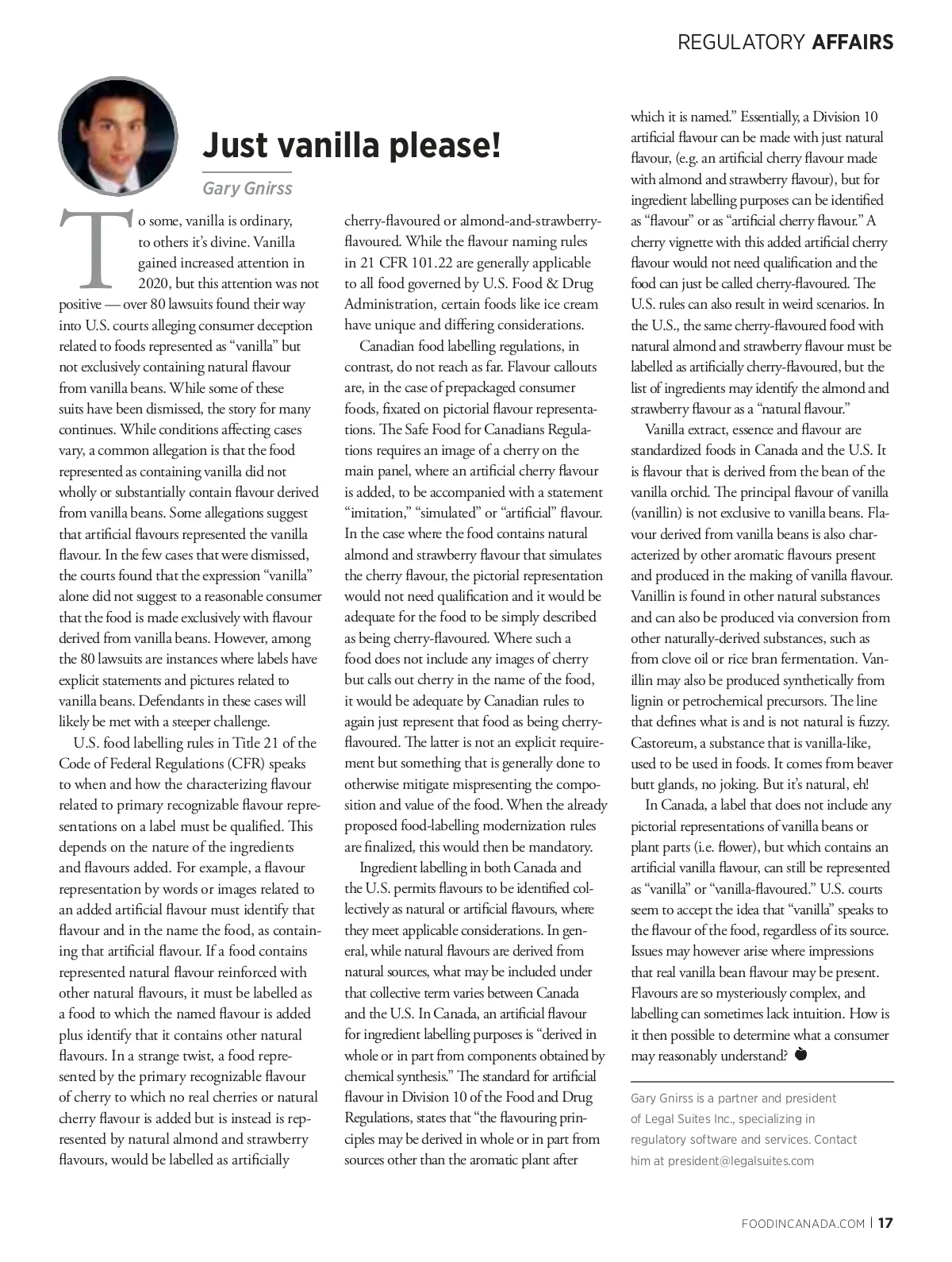 REGULATORY AFFAIRS

Just vanilla please!

Gary Gnirss

To some, vanilla is ordinary, to others it's divine. Vanilla gained increased attention in 2020, but this attention was not positive — over 80 lawsuits found their way into U.S. courts alleging consumer deception related to foods represented as "vanilla" but not exclusively containing natural flavour from vanilla beans. While some of these suits have been dismissed, the story for many continues. While conditions affecting cases vary, a common allegation is that the food represented as containing vanilla did not wholly or substantially contain flavour derived from vanilla beans. Some allegations suggest that artificial flavours represented the vanilla flavour. In the few cases that were dismissed, the courts found that the expression "vanilla" alone did not suggest to a reasonable consumer that the food is made exclusively with flavour derived from vanilla beans. However, among the 80 lawsuits are instances where labels have explicit statements and pictures related to vanilla beans. Defendants in these cases will likely be met with a steeper challenge.

U.S. food labelling rules in Title 21 of the Code of Federal Regulations (CFR) speaks to when and how the characterizing flavour related to primary recognizable flavour representations on a label must be qualified. This depends on the nature of the ingredients and flavours added. For example, a flavour representation by words or images related to an added artificial flavour must identify that flavour and in the name the food, as containing that artificial flavour. If a food contains represented natural flavour reinforced with other natural flavours, it must be labelled as a food to which the named flavour is added plus identify that it contains other natural flavours. In a strange twist, a food represented by the primary recognizable flavour of cherry to which no real cherries or natural cherry flavour is added but is instead is represented by natural almond and strawberry flavours, would be labelled as artificially cherry-flavoured or almond-and-strawberry-flavoured. While the flavour naming rules in 21 CFR 101.22 are generally applicable to all food governed by U.S. Food & Drug Administration, certain foods like ice cream have unique and differing considerations.

Canadian food labelling regulations, in contrast, do not reach as far. Flavour callouts are, in the case of prepackaged consumer foods, fixated on pictorial flavour representations. The Safe Food for Canadians Regulations requires an image of a cherry on the main panel, where an artificial cherry flavour is added, to be accompanied with a statement "imitation," "simulated" or "artificial" flavour. In the case where the food contains natural almond and strawberry flavour that simulates the cherry flavour, the pictorial representation would not need qualification and it would be adequate for the food to be simply described as being cherry-flavoured. Where such a food does not include any images of cherry but calls out cherry in the name of the food, it would be adequate by Canadian rules to again just represent that food as being cherry-flavoured. The latter is not an explicit requirement but something that is generally done to otherwise mitigate mispresenting the composition and value of the food. When the already proposed food-labelling modernization rules are finalized, this would then be mandatory.

Ingredient labelling in both Canada and the U.S. permits flavours to be identified collectively as natural or artificial flavours, where they meet applicable considerations. In general, while natural flavours are derived from natural sources, what may be included under that collective term varies between Canada and the U.S. In Canada, an artificial flavour for ingredient labelling purposes is "derived in whole or in part from components obtained by chemical synthesis." The standard for artificial flavour in Division 10 of the Food and Drug Regulations, states that "the flavouring principles may be derived in whole or in part from sources other than the aromatic plant after which it is named." Essentially, a Division 10 artificial flavour can be made with just natural flavour, (e.g. an artificial cherry flavour made with almond and strawberry flavour), but for ingredient labelling purposes can be identified as "flavour" or as "artificial cherry flavour." A cherry vignette with this added artificial cherry flavour would not need qualification and the food can just be called cherry-flavoured. The U.S. rules can also result in weird scenarios. In the U.S., the same cherry-flavoured food with natural almond and strawberry flavour must be labelled as artificially cherry-flavoured, but the list of ingredients may identify the almond and strawberry flavour as a "natural flavour."

Vanilla extract, essence and flavour are standardized foods in Canada and the U.S. It is flavour that is derived from the bean of the vanilla orchid. The principal flavour of vanilla (vanillin) is not exclusive to vanilla beans. Flavour derived from vanilla beans is also characterized by other aromatic flavours present and produced in the making of vanilla flavour. Vanillin is found in other natural substances and can also be produced via conversion from other naturally-derived substances, such as from clove oil or rice bran fermentation. Vanillin may also be produced synthetically from lignin or petrochemical precursors. The line that defines what is and is not natural is fuzzy. Castoreum, a substance that is vanilla-like, used to be used in foods. It comes from beaver butt glands, no joking. But it's natural, eh!

In Canada, a label that does not include any pictorial representations of vanilla beans or plant parts (i.e. flower), but which contains an artificial vanilla flavour, can still be represented as "vanilla" or "vanilla-flavoured." U.S. courts seem to accept the idea that "vanilla" speaks to the flavour of the food, regardless of its source. Issues may however arise where impressions that real vanilla bean flavour may be present. Flavours are so mysteriously complex, and labelling can sometimes lack intuition. How is it then possible to determine what a consumer may reasonably understand?

Gary Gnirss is a partner and president of Legal Suites Inc., specializing in regulatory software and services. Contact him at president@legalsuites.com

FOODINCANADA.COM | 17